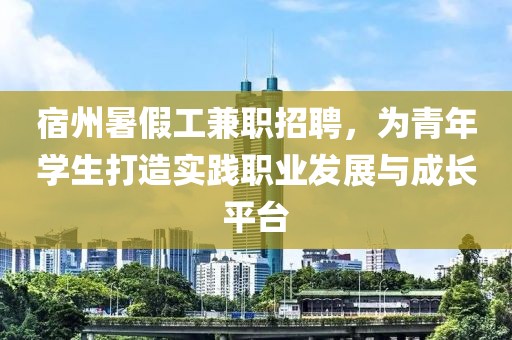 宿州暑假工兼职招聘，为青年学生打造实践职业发展与成长平台